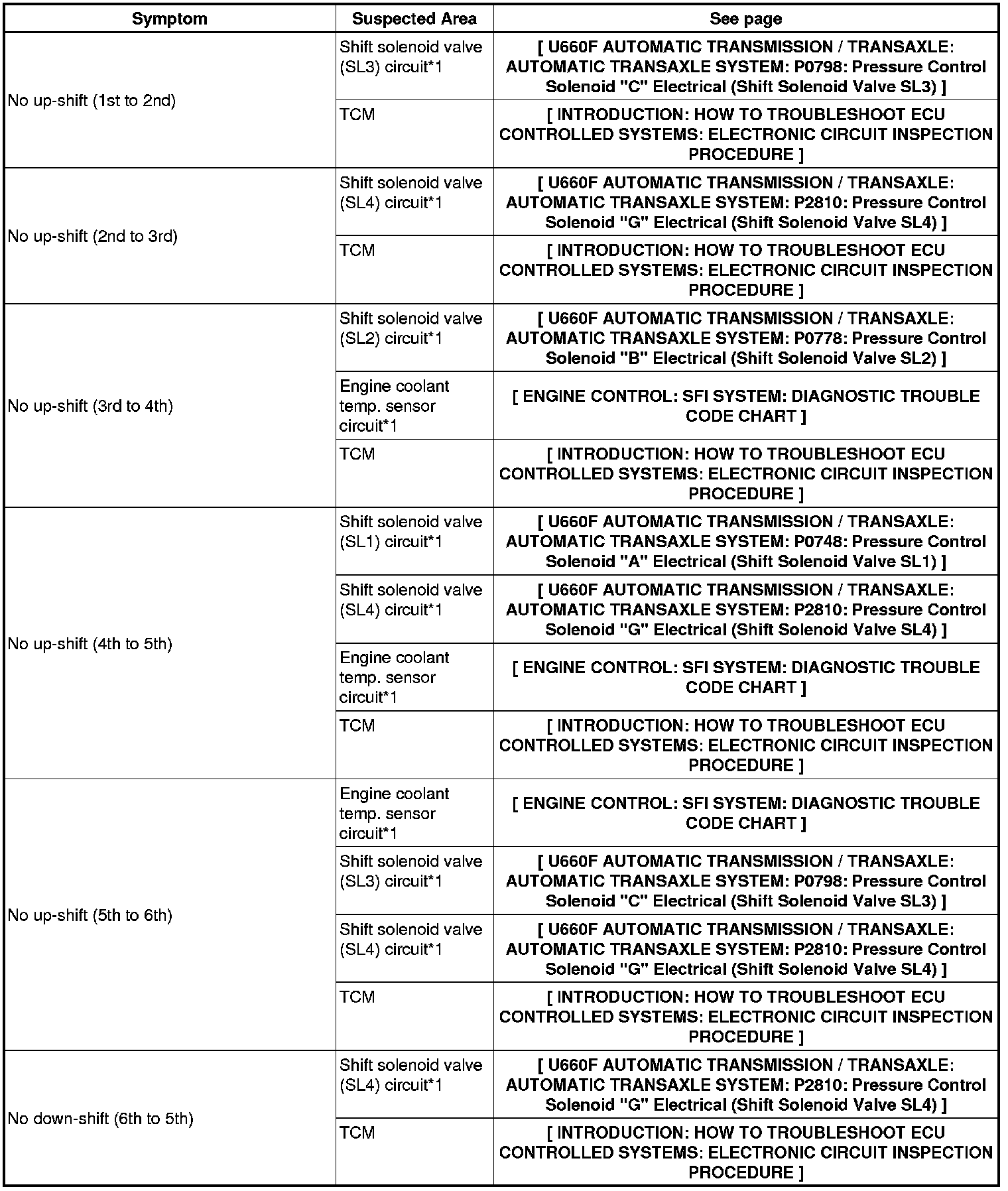 | Symptom | Suspected Area | See page |
|---|---|---|
| No up-shift (1st to 2nd) | Shift solenoid valve (SL3) circuit*1 | [ U660F AUTOMATIC TRANSMISSION / TRANSAXLE: AUTOMATIC TRANSAXLE SYSTEM: P0798: Pressure Control Solenoid "C" Electrical (Shift Solenoid Valve SL3) ] |
| | TCM | [ INTRODUCTION: HOW TO TROUBLESHOOT ECU CONTROLLED SYSTEMS: ELECTRONIC CIRCUIT INSPECTION PROCEDURE ] |
| No up-shift (2nd to 3rd) | Shift solenoid valve (SL4) circuit*1 | [ U660F AUTOMATIC TRANSMISSION / TRANSAXLE: AUTOMATIC TRANSAXLE SYSTEM: P2810: Pressure Control Solenoid "G" Electrical (Shift Solenoid Valve SL4) ] |
| | TCM | [ INTRODUCTION: HOW TO TROUBLESHOOT ECU CONTROLLED SYSTEMS: ELECTRONIC CIRCUIT INSPECTION PROCEDURE ] |
| No up-shift (3rd to 4th) | Shift solenoid valve (SL2) circuit*1 | [ U660F AUTOMATIC TRANSMISSION / TRANSAXLE: AUTOMATIC TRANSAXLE SYSTEM: P0778: Pressure Control Solenoid "B" Electrical (Shift Solenoid Valve SL2) ] |
| | Engine coolant temp. sensor circuit*1 | [ ENGINE CONTROL: SFI SYSTEM: DIAGNOSTIC TROUBLE CODE CHART ] |
| | TCM | [ INTRODUCTION: HOW TO TROUBLESHOOT ECU CONTROLLED SYSTEMS: ELECTRONIC CIRCUIT INSPECTION PROCEDURE ] |
| No up-shift (4th to 5th) | Shift solenoid valve (SL1) circuit*1 | [ U660F AUTOMATIC TRANSMISSION / TRANSAXLE: AUTOMATIC TRANSAXLE SYSTEM: P0748: Pressure Control Solenoid "A" Electrical (Shift Solenoid Valve SL1) ] |
| | Shift solenoid valve (SL4) circuit*1 | [ U660F AUTOMATIC TRANSMISSION / TRANSAXLE: AUTOMATIC TRANSAXLE SYSTEM: P2810: Pressure Control Solenoid "G" Electrical (Shift Solenoid Valve SL4) ] |
| | Engine coolant temp. sensor circuit*1 | [ ENGINE CONTROL: SFI SYSTEM: DIAGNOSTIC TROUBLE CODE CHART ] |
| | TCM | [ INTRODUCTION: HOW TO TROUBLESHOOT ECU CONTROLLED SYSTEMS: ELECTRONIC CIRCUIT INSPECTION PROCEDURE ] |
| No up-shift (5th to 6th) | Engine coolant temp. sensor circuit*1 | [ ENGINE CONTROL: SFI SYSTEM: DIAGNOSTIC TROUBLE CODE CHART ] |
| | Shift solenoid valve (SL3) circuit*1 | [ U660F AUTOMATIC TRANSMISSION / TRANSAXLE: AUTOMATIC TRANSAXLE SYSTEM: P0798: Pressure Control Solenoid "C" Electrical (Shift Solenoid Valve SL3) ] |
| | Shift solenoid valve (SL4) circuit*1 | [ U660F AUTOMATIC TRANSMISSION / TRANSAXLE: AUTOMATIC TRANSAXLE SYSTEM: P2810: Pressure Control Solenoid "G" Electrical (Shift Solenoid Valve SL4) ] |
| | TCM | [ INTRODUCTION: HOW TO TROUBLESHOOT ECU CONTROLLED SYSTEMS: ELECTRONIC CIRCUIT INSPECTION PROCEDURE ] |
| No down-shift (6th to 5th) | Shift solenoid valve (SL4) circuit*1 | [ U660F AUTOMATIC TRANSMISSION / TRANSAXLE: AUTOMATIC TRANSAXLE SYSTEM: P2810: Pressure Control Solenoid "G" Electrical (Shift Solenoid Valve SL4) ] |
| | TCM | [ INTRODUCTION: HOW TO TROUBLESHOOT ECU CONTROLLED SYSTEMS: ELECTRONIC CIRCUIT INSPECTION PROCEDURE ] |